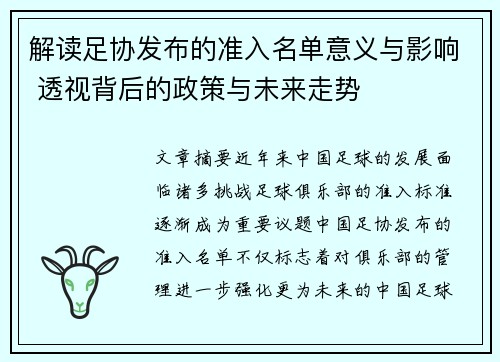 解读足协发布的准入名单意义与影响 透视背后的政策与未来走势

文章摘要近年来中国足球的发展面临诸多挑战足球俱乐部的准入标准逐渐成为重要议题中国足协发布的准入名单不仅标志着对俱乐部的管理进一步强化更为未来的中国足球